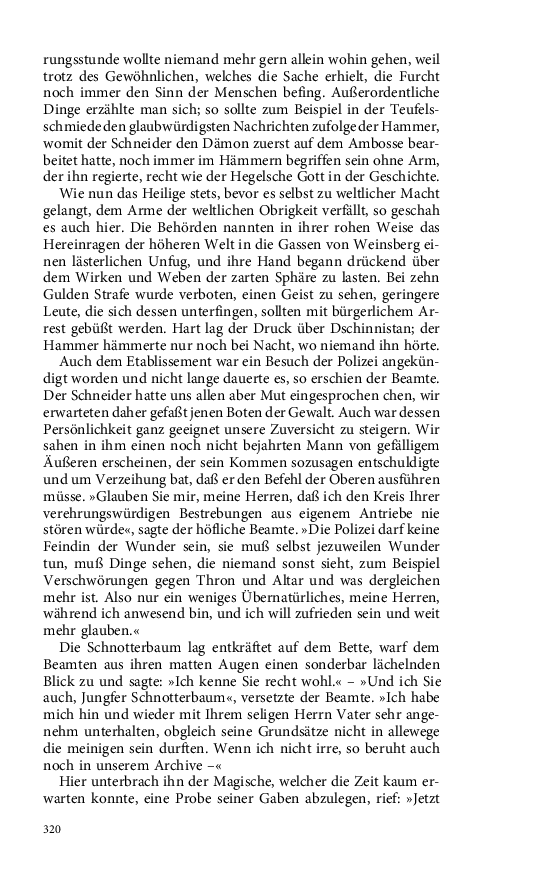 rungsstunde wollte niemand mehr gern allein wohin gehen, weil trotz des Gewöhnlichen, welches die Sache erhielt, die Furcht noch immer den Sinn der Menschen befing. Außerordentliche Dinge erzählte man sich; so sollte zum Beispiel in der Teufelsschmiede den glaubwürdigsten Nachrichten zufolge der Hammer, womit der Schneider den Dämon zuerst auf dem Ambosse bearbeitet hatte, noch immer im Hämmern begriffen sein ohne Arm, der ihn regierte, recht wie der Hegelsche Gott in der Geschichte.

Wie nun das Heilige stets, bevor es selbst zu weltlicher Macht gelangt, dem Arme der weltlichen Obrigkeit verfällt, so geschah es auch hier. Die Behörden nannten in ihrer rohen Weise das Hereinragen der höheren Welt in die Gassen von Weinsberg einen lästerlichen Unfug, und ihre Hand begann drückend über dem Wirken und Weben der zarten Sphäre zu lasten. Bei zehn Gulden Strafe wurde verboten, einen Geist zu sehen, geringere Leute, die sich dessen unterfingen, sollten mit bürgerlichem Arrest gebüßt werden. Hart lag der Druck über Dschinnistan; der Hammer hämmerte nur noch bei Nacht, wo niemand ihn hörte.

Auch dem Etablissement war ein Besuch der Polizei angekündigt worden und nicht lange dauerte es, so erschien der Beamte. Der Schneider hatte uns allen aber Mut eingesprochen chen, wir erwarteten daher gefaßt jenen Boten der Gewalt. Auch war dessen Persönlichkeit ganz geeignet unsere Zuversicht zu steigern. Wir sahen in ihm einen noch nicht bejahrten Mann von gefälligem Äußeren erscheinen, der sein Kommen sozusagen entschuldigte und um Verzeihung bat, daß er den Befehl der Oberen ausführen müsse. »Glauben Sie mir, meine Herren, daß ich den Kreis Ihrer verehrungswürdigen Bestrebungen aus eigenem Antriebe nie stören würde«, sagte der höfliche Beamte. »Die Polizei darf keine Feindin der Wunder sein, sie muß selbst jezuweilen Wunder tun, muß Dinge sehen, die niemand sonst sieht, zum Beispiel Verschwörungen gegen Thron und Altar und was dergleichen mehr ist. Also nur ein weniges Übernatürliches, meine Herren, während ich anwesend bin, und ich will zufrieden sein und weit mehr glauben.«

Die Schnotterbaum lag entkräftet auf dem Bette, warf dem Beamten aus ihren matten Augen einen sonderbar lächelnden Blick zu und sagte: »Ich kenne Sie recht wohl.« – »Und ich Sie auch, Jungfer Schnotterbaum«, versetzte der Beamte. »Ich habe mich hin und wieder mit Ihrem seligen Herrn Vater sehr angenehm unterhalten, obgleich seine Grundsätze nicht in allewege die meinigen sein durften. Wenn ich nicht irre, so beruht auch noch in unserem Archive –«

Hier unterbrach ihn der Magische, welcher die Zeit kaum erwarten konnte, eine Probe seiner Gaben abzulegen, rief: »Jetzt

320